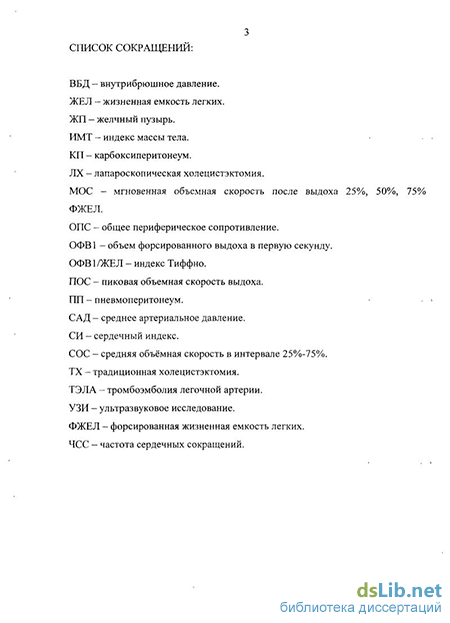 3

СПИСОК СОКРАЩЕНИЙ:

ВБД – внутрибрюшное давление.

ЖЕЛ – жизненная емкость легких.

ЖП – желчный пузырь.

ИМТ – индекс массы тела.

КП – карбоксиперитонеум.

ЛХ – лапароскопическая холецистэктомия.

МОС – мгновенная объемная скорость после выдоха 25%, 50%, 75% ФЖЕЛ.

ОПС – общее периферическое сопротивление.

ОФВ1 – объем форсированного выдоха в первую секунду.

ОФВ1/ЖЕЛ – индекс Тиффно.

ПОС – пиковая объемная скорость выдоха.

ПП – пневмоперитонеум.

САД – среднее артериальное давление.

СИ – сердечный индекс.

СОС – средняя объёмная скорость в интервале 25%-75%.

ТХ – традиционная холецистэктомия.

ТЭЛА – тромбоэмболия легочной артерии.

УЗИ – ультразвуковое исследование.

ФЖЕЛ – форсированная жизненная емкость легких.

ЧСС – частота сердечных сокращений.

dsLib.net
библиотека диссертаций